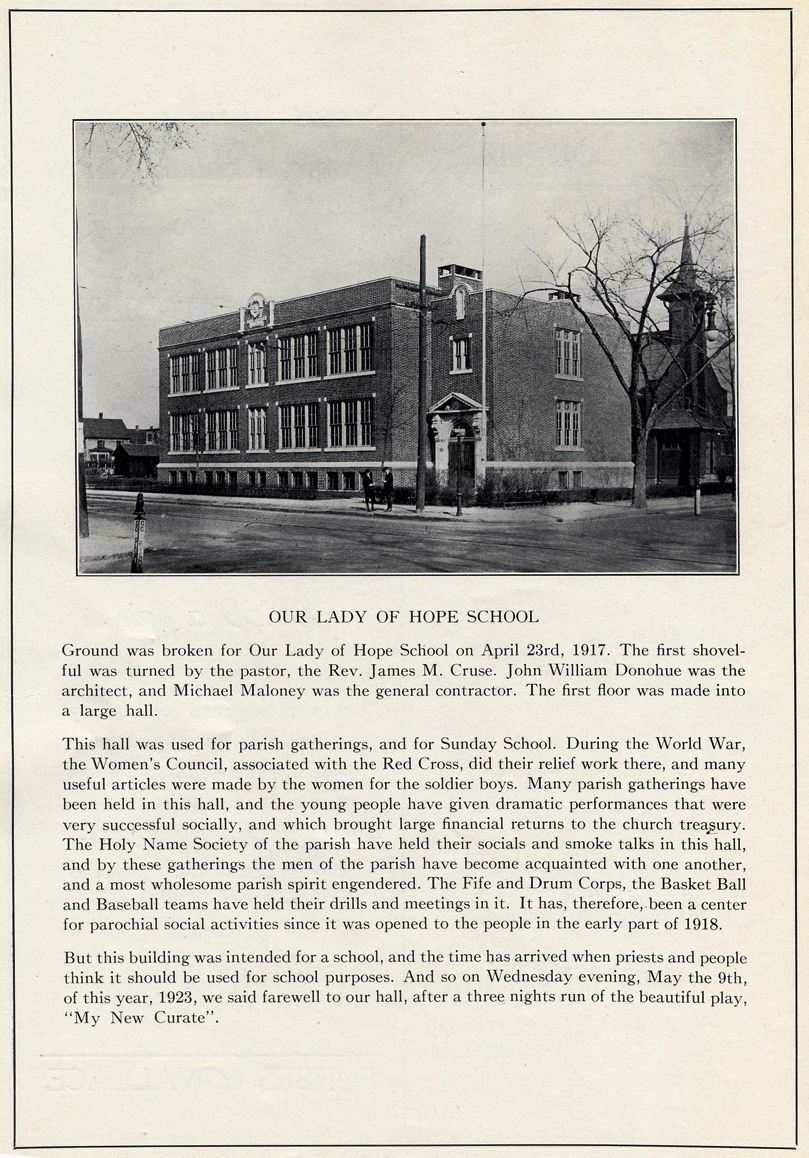 OUR LADY OF HOPE SCHOOL

Ground was broken for Our Lady of Hope School on April 23rd, 1917. The first shovelful was turned by the pastor, the Rev. James M. Cruse. John William Donohue was the architect, and Michael Maloney was the general contractor. The first floor was made into a large hall.

This hall was used for parish gatherings, and for Sunday School. During the World War, the Women's Council, associated with the Red Cross, did their relief work there, and many useful articles were made by the women for the soldier boys. Many parish gatherings have been held in this hall, and the young people have given dramatic performances that were very successful socially, and which brought large financial returns to the church treasury. The Holy Name Society of the parish have held their socials and smoke talks in this hall, and by these gatherings the men of the parish have become acquainted with one another, and a most wholesome parish spirit engendered. The Fife and Drum Corps, the Basket Ball and Baseball teams have held their drills and meetings in it. It has, therefore, been a center for parochial social activities since it was opened to the people in the early part of 1918.

But this building was intended for a school, and the time has arrived when priests and people think it should be used for school purposes. And so on Wednesday evening, May the 9th, of this year, 1923, we said farewell to our hall, after a three nights run of the beautiful play, "My New Curate".